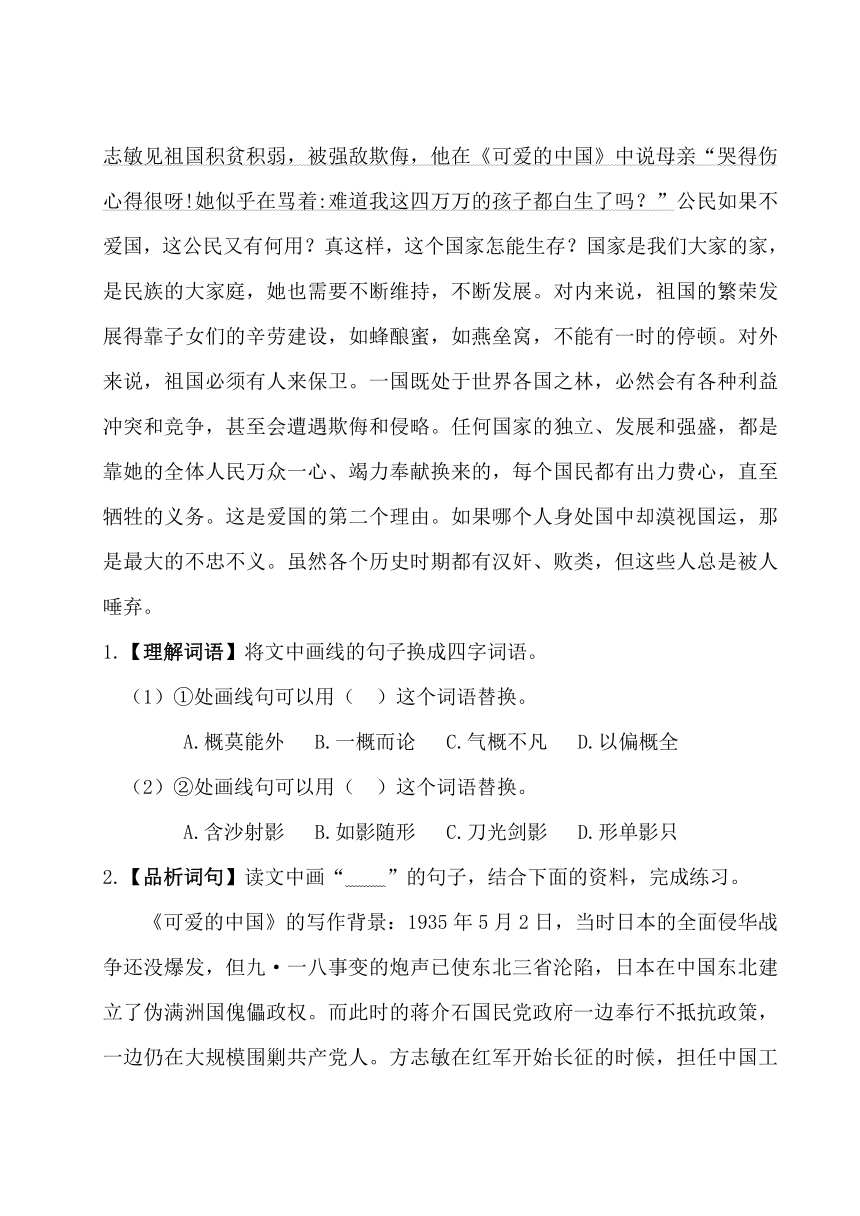 志敏见祖国积贫积弱，被强敌欺侮，他在《可爱的中国》中说母亲“哭得伤心得很呀!她似乎在骂着:难道我这四万万的孩子都白生了吗？”公民如果不爱国，这公民又有何用？真这样，这个国家怎能生存？国家是我们大家的家，是民族的大家庭，她也需要不断维持，不断发展。对内来说，祖国的繁荣发展得靠子女们的辛劳建设，如蜂酿蜜，如燕垒窝，不能有一时的停顿。对外来说，祖国必须有人来保卫。一国既处于世界各国之林，必然会有各种利益冲突和竞争，甚至会遭遇欺侮和侵略。任何国家的独立、发展和强盛，都是靠她的全体人民万众一心、竭力奉献换来的，每个国民都有出力费心，直至牺牲的义务。这是爱国的第二个理由。如果哪个人身处国中却漠视国运，那是最大的不忠不义。虽然各个历史时期都有汉奸、败类，但这些人总是被人唾弃。

1.【理解词语】将文中画线的句子换成四字词语。

（1）①处画线句可以用（ ）这个词语替换。

A.概莫能外 B.一概而论 C.气概不凡 D.以偏概全

（2）②处画线句可以用（ ）这个词语替换。

A.含沙射影 B.如影随形 C.刀光剑影 D.形单影只

2.【品析词句】读文中画“____”的句子，结合下面的资料，完成练习。

《可爱的中国》的写作背景：1935 年 5 月 2 日，当时日本的全面侵华战争还没爆发，但九·一八事变的炮声已使东北三省沦陷，日本在中国东北建立了伪满洲国傀儡政权。而此时的蒋介石国民党政府一边奉行不抵抗政策，一边仍在大规模围剿共产党人。方志敏在红军开始长征的时候，担任中国工